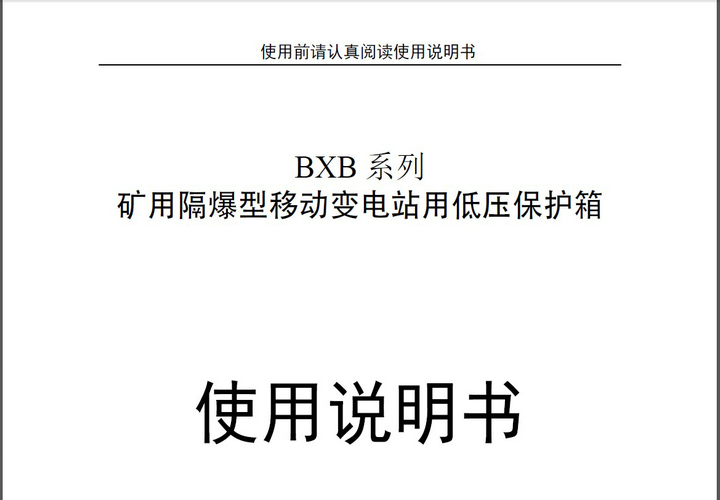 使用前请认真阅读使用说明书

BXB 系列
矿用隔爆型移动变电站用低压保护箱

使用说明书